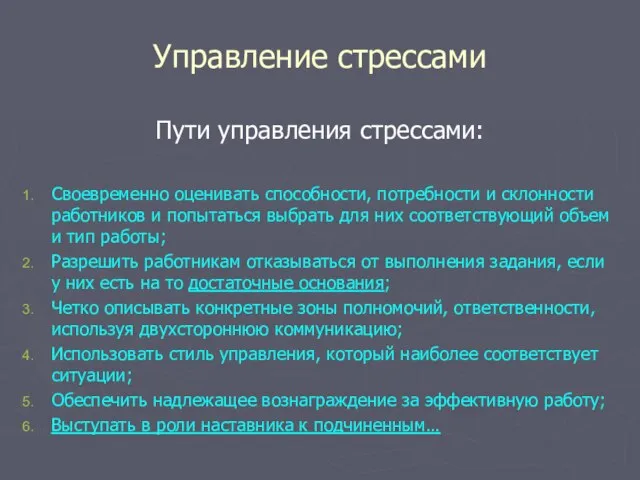 Управление стрессами

Пути управления стрессами:

1. Своевременно оценивать способности, потребности и склонности работников и попытаться выбрать для них соответствующий объем и тип работы;
2. Разрешить работникам отказываться от выполнения задания, если у них есть на то достаточные основания;
3. Четко описывать конкретные зоны полномочий, ответственности, используя двухстороннюю коммуникацию;
4. Использовать стиль управления, который наиболее соответствует ситуации;
5. Обеспечить надлежащее вознаграждение за эффективную работу;
6. Выступать в роли наставника к подчиненным…